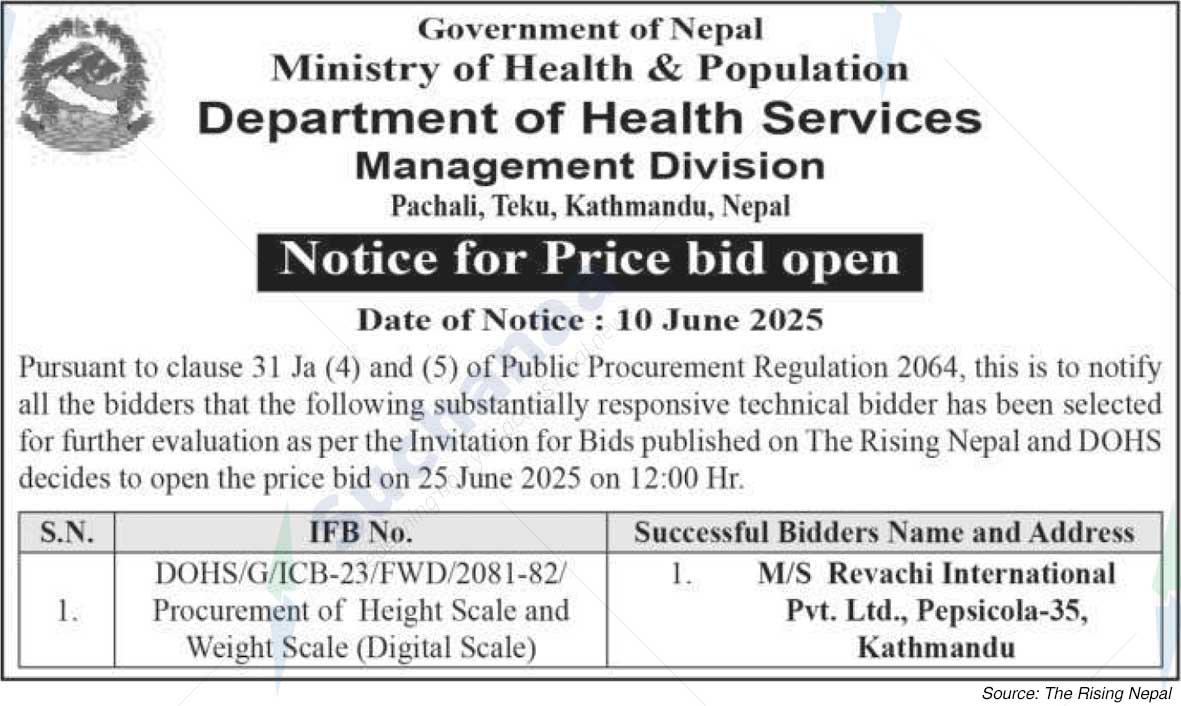 Government of Nepal
Ministry of Health & Population
Department of Health Services
Management Division
Pachali, Teku, Kathmandu, Nepal

Notice for Price bid open

Date of Notice : 10 June 2025

Pursuant to clause 31 Ja (4) and (5) of Public Procurement Regulation 2064, this is to notify all the bidders that the following substantially responsive technical bidder has been selected for further evaluation as per the Invitation for Bids published on The Rising Nepal and DOHS decides to open the price bid on 25 June 2025 on 12:00 Hr.

| S.N. | IFB No. | Successful Bidders Name and Address |
|---|---|---|
| 1. | DOHS/G/ICB-23/FWD/2081-82/ Procurement of Height Scale and Weight Scale (Digital Scale) | 1. M/S Revachi International Pvt. Ltd., Pepsicola-35, Kathmandu |

Source: The Rising Nepal